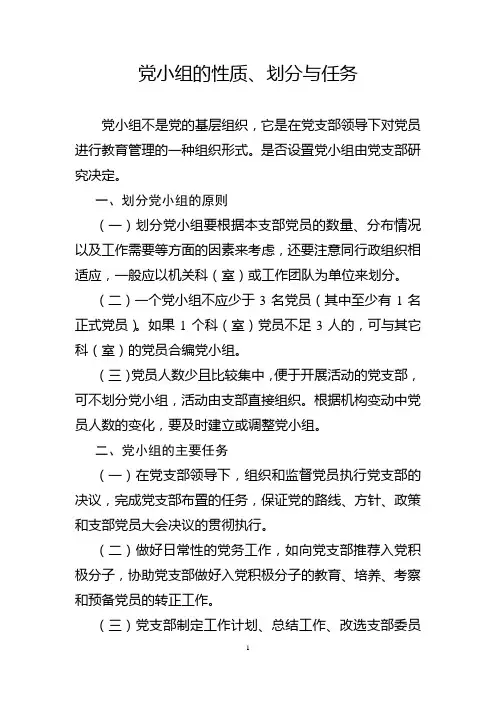 党小组的性质、划分与任务

党小组不是党的基层组织，它是在党支部领导下对党员进行教育管理的一种组织形式。是否设置党小组由党支部研究决定。

一、划分党小组的原则

（一）划分党小组要根据本支部党员的数量、分布情况以及工作需要等方面的因素来考虑，还要注意同行政组织相适应，一般应以机关科（室）或工作团队为单位来划分。

（二）一个党小组不应少于 3 名党员（其中至少有 1 名正式党员）。如果 1 个科（室）党员不足 3 人的，可与其它科（室）的党员合编党小组。

（三）党员人数少且比较集中，便于开展活动的党支部，可不划分党小组，活动由支部直接组织。根据机构变动中党员人数的变化，要及时建立或调整党小组。

二、党小组的主要任务

（一）在党支部领导下，组织和监督党员执行党支部的决议，完成党支部布置的任务，保证党的路线、方针、政策和支部党员大会决议的贯彻执行。

（二）做好日常性的党务工作，如向党支部推荐入党积极分子，协助党支部做好入党积极分子的教育、培养、考察和预备党员的转正工作。

（三）党支部制定工作计划、总结工作、改选支部委员

1